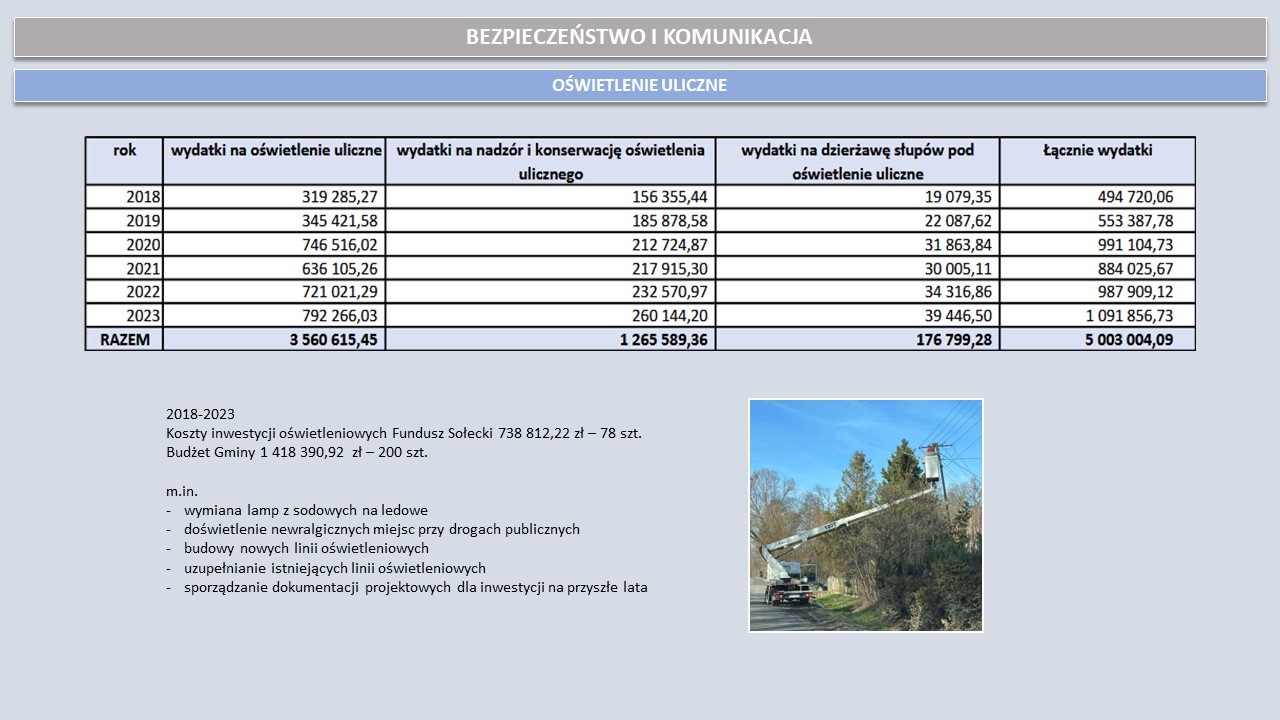 BEZPIECZEŃSTWO I KOMUNIKACJA

OŚWIETLENIE ULICZNE

| rok | wydatki na oświetlenie uliczne | wydatki na nadzór i konserwację oświetlenia ulicznego | wydatki na dzierżawę słupów pod oświetlenie uliczne | Łącznie wydatki |
|---|---|---|---|---|
| 2018 | 319 285,27 | 156 355,44 | 19 079,35 | 494 720,06 |
| 2019 | 345 421,58 | 185 878,58 | 22 087,62 | 553 387,78 |
| 2020 | 746 516,02 | 212 724,87 | 31 863,84 | 991 104,73 |
| 2021 | 636 105,26 | 217 915,30 | 30 005,11 | 884 025,67 |
| 2022 | 721 021,29 | 232 570,97 | 34 316,86 | 987 909,12 |
| 2023 | 792 266,03 | 260 144,20 | 39 446,50 | 1 091 856,73 |
| RAZEM | 3 560 615,45 | 1 265 589,36 | 176 799,28 | 5 003 004,09 |

2018-2023
Koszty inwestycji oświetleniowych Fundusz Sołecki 738 812,22 zł – 78 szt.
Budżet Gminy 1 418 390,92 zł – 200 szt.

m.in.
- wymiana lamp z sodowych na ledowe
- doświetlenie newralgicznych miejsc przy drogach publicznych
- budowy nowych linii oświetleniowych
- uzupełnianie istniejących linii oświetleniowych
- sporządzanie dokumentacji projektowych dla inwestycji na przyszłe lata